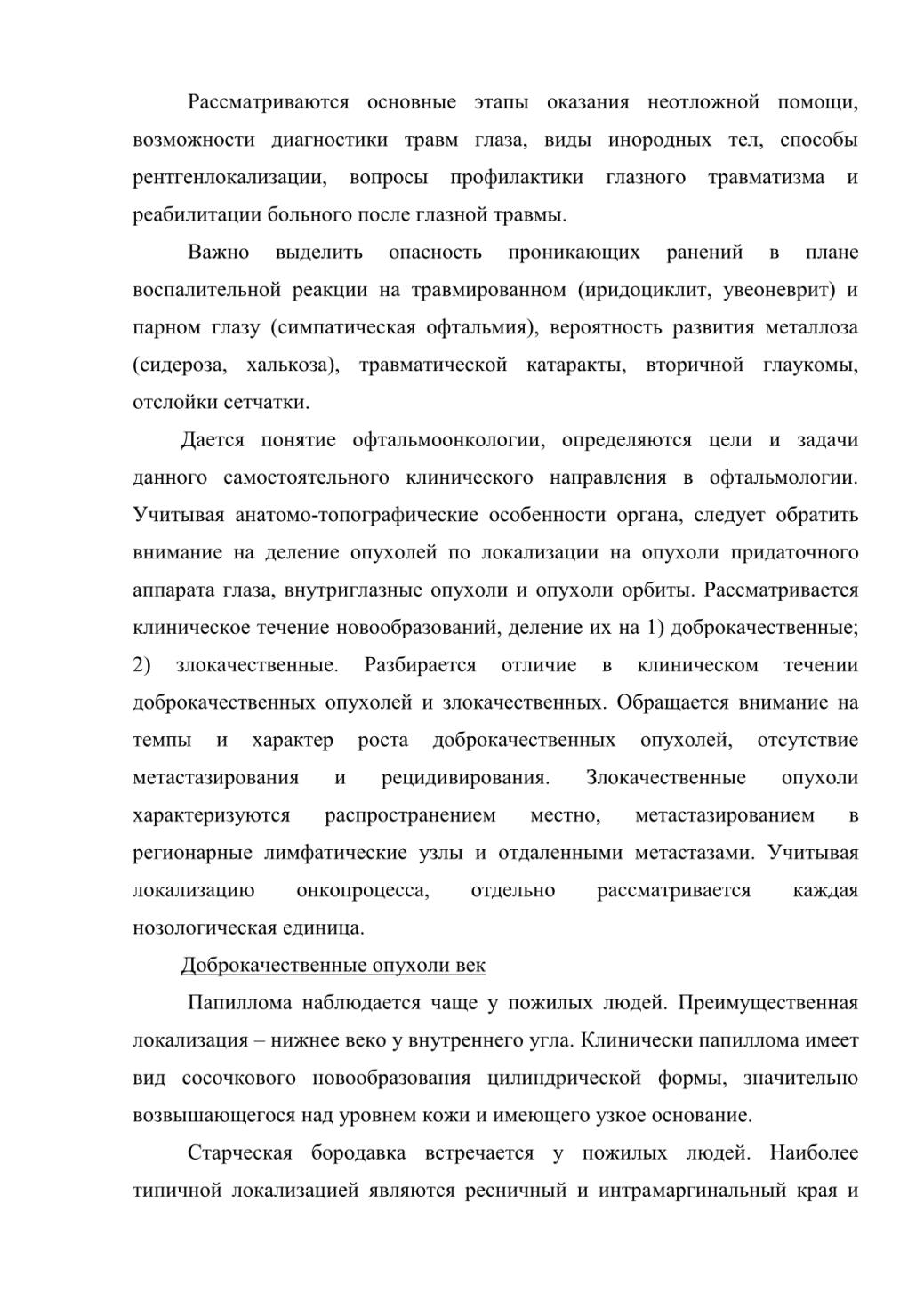 Рассматриваются основные этапы оказания неотложной помощи, возможности диагностики травм глаза, виды инородных тел, способы рентгенлокализации, вопросы профилактики глазного травматизма и реабилитации больного после глазной травмы.

Важно выделить опасность проникающих ранений в плане воспалительной реакции на травмированном (иридоциклит, увеоневрит) и парном глазу (симпатическая офтальмия), вероятность развития металлоза (сидероза, халькоза), травматической катаракты, вторичной глаукомы, отслойки сетчатки.

Дается понятие офтальмоонкологии, определяются цели и задачи данного самостоятельного клинического направления в офтальмологии. Учитывая анатомо-топографические особенности органа, следует обратить внимание на деление опухолей по локализации на опухоли придаточного аппарата глаза, внутриглазные опухоли и опухоли орбиты. Рассматривается клиническое течение новообразований, деление их на 1) доброкачественные; 2) злокачественные. Разбирается отличие в клиническом течении доброкачественных опухолей и злокачественных. Обращается внимание на темпы и характер роста доброкачественных опухолей, отсутствие метастазирования и рецидивирования. Злокачественные опухоли характеризуются распространением местно, метастазированием в регионарные лимфатические узлы и отдаленными метастазами. Учитывая локализацию онкопроцесса, отдельно рассматривается каждая нозологическая единица.

Доброкачественные опухоли век

Папиллома наблюдается чаще у пожилых людей. Преимущественная локализация – нижнее веко у внутреннего угла. Клинически папиллома имеет вид сосочкового новообразования цилиндрической формы, значительно возвышающегося над уровнем кожи и имеющего узкое основание.

Старческая бородавка встречается у пожилых людей. Наиболее типичной локализацией являются ресничный и интрамаргинальный края и